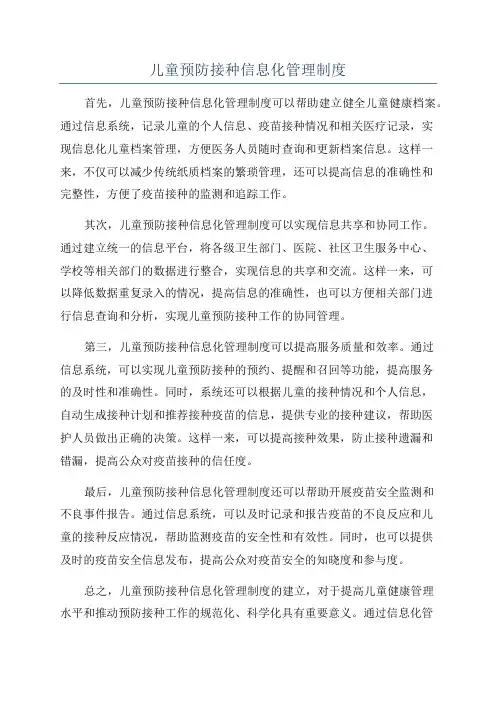 儿童预防接种信息化管理制度

首先，儿童预防接种信息化管理制度可以帮助建立健全儿童健康档案。通过信息系统，记录儿童的个人信息、疫苗接种情况和相关医疗记录，实现信息化儿童档案管理，方便医务人员随时查询和更新档案信息。这样一来，不仅可以减少传统纸质档案的繁琐管理，还可以提高信息的准确性和完整性，方便了疫苗接种的监测和追踪工作。

其次，儿童预防接种信息化管理制度可以实现信息共享和协同工作。通过建立统一的信息平台，将各级卫生部门、医院、社区卫生服务中心、学校等相关部门的数据进行整合，实现信息的共享和交流。这样一来，可以降低数据重复录入的情况，提高信息的准确性，也可以方便相关部门进行信息查询和分析，实现儿童预防接种工作的协同管理。

第三，儿童预防接种信息化管理制度可以提高服务质量和效率。通过信息系统，可以实现儿童预防接种的预约、提醒和召回等功能，提高服务的及时性和准确性。同时，系统还可以根据儿童的接种情况和个人信息，自动生成接种计划和推荐接种疫苗的信息，提供专业的接种建议，帮助医护人员做出正确的决策。这样一来，可以提高接种效果，防止接种遗漏和错漏，提高公众对疫苗接种的信任度。

最后，儿童预防接种信息化管理制度还可以帮助开展疫苗安全监测和不良事件报告。通过信息系统，可以及时记录和报告疫苗的不良反应和儿童的接种反应情况，帮助监测疫苗的安全性和有效性。同时，也可以提供及时的疫苗安全信息发布，提高公众对疫苗安全的知晓度和参与度。

总之，儿童预防接种信息化管理制度的建立，对于提高儿童健康管理水平和推动预防接种工作的规范化、科学化具有重要意义。通过信息化管